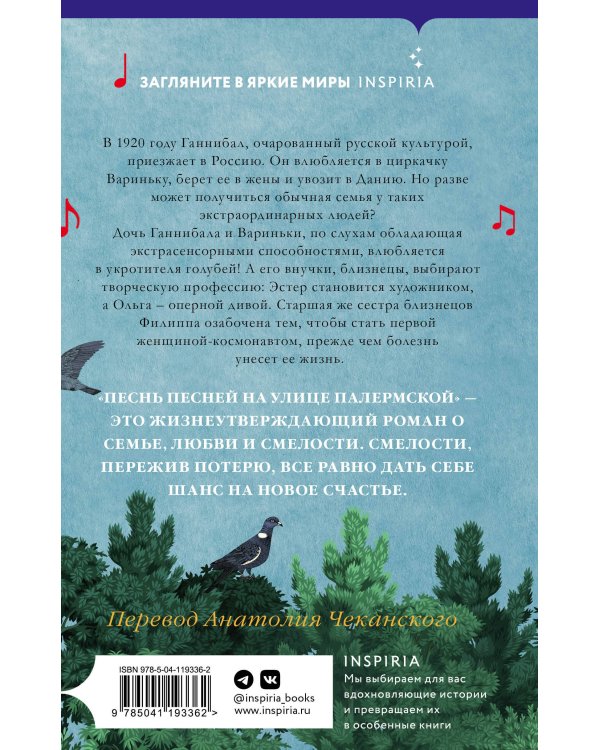 ЗАГЛЯНИТЕ В ЯРКИЕ МИРЫ INSPIRIA

В 1920 году Ганнибал, очарованный русской культурой, приезжает в Россию. Он влюбляется в циркачку Вариньку, берет ее в жены и увозит в Данию. Но разве может получиться обычная семья у таких экстраординарных людей?
Дочь Ганнибала и Вариньки, по слухам обладающая экстрасенсорными способностями, влюбляется в укротителя голубей! А его внучки, близнецы, выбирают творческую профессию: Эстер становится художником, а Ольга – оперной дивой. Старшая же сестра близнецов Филиппа озабочена тем, чтобы стать первой женщиной-космонавтом, прежде чем болезнь унесет ее жизнь.

«ПЕСНЬ ПЕСНЕЙ НА УЛИЦЕ ПАЛЕРМСКОЙ» — ЭТО ЖИЗНЕУТВЕРЖДАЮЩИЙ РОМАН О СЕМЬЕ, ЛЮБВИ И СМЕЛОСТИ. СМЕЛОСТИ, ПЕРЕЖИВ ПОТЕРЮ, ВСЕ РАВНО ДАТЬ СЕБЕ ШАНС НА НОВОЕ СЧАСТЬЕ.

Перевод Анатолия Чеканского

ISBN 978-5-04-119336-2
9 785041 193362 >

@inspiria_books
www.inspiria.ru

INSPIRIA
Мы выбираем для вас вдохновляющие истории и превращаем их в особенные книги